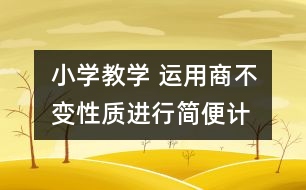 小学教学 运用商不变性质进行简便计